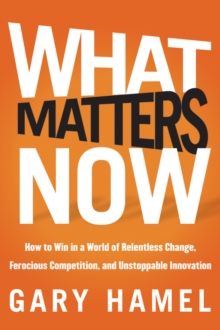 WHAT
MATTERS
NOW

How to Win in a World of Relentless Change, Ferocious Competition, and Unstoppable Innovation

GARY HAMEL